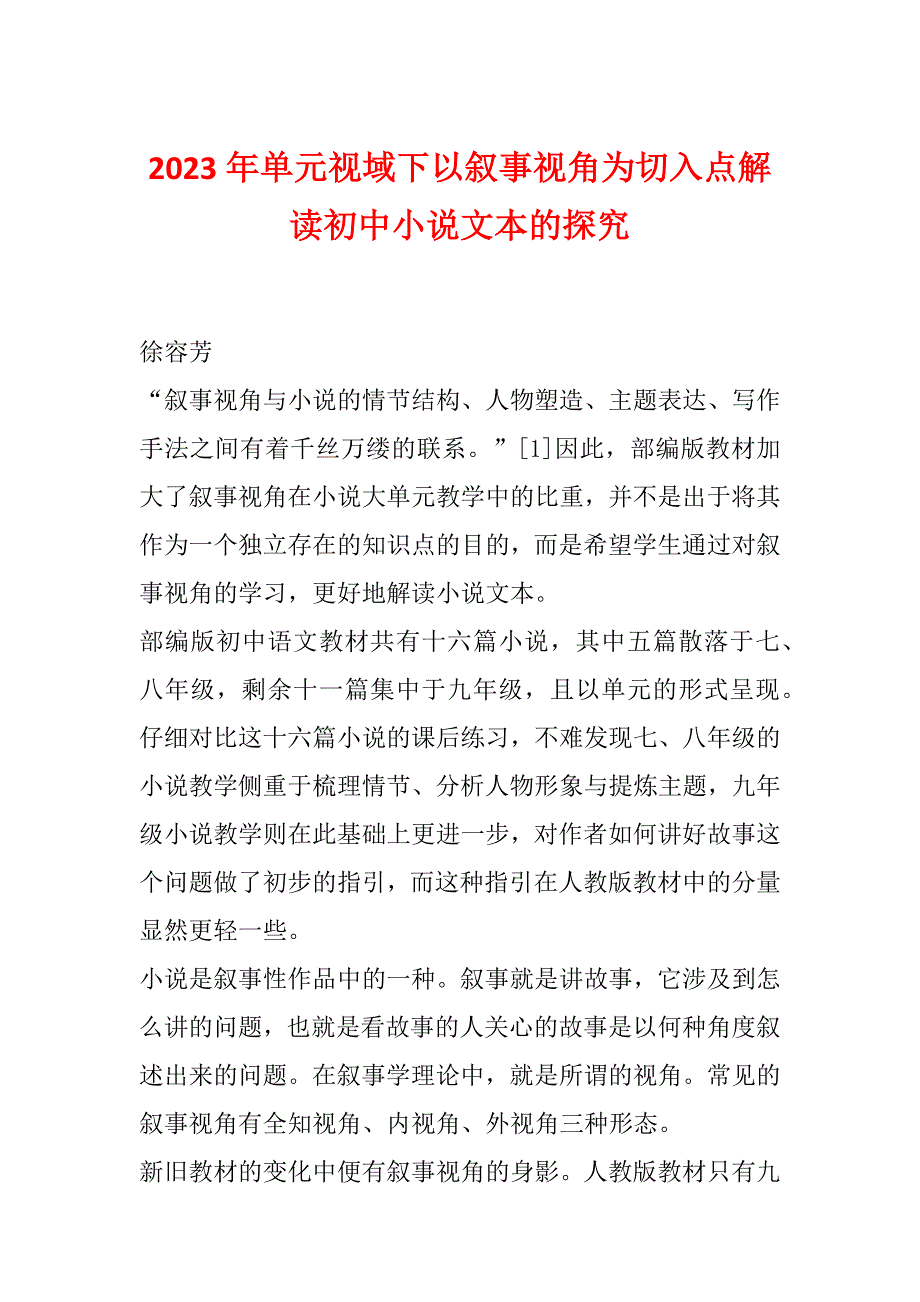 2023年单元视域下以叙事视角为切入点解读初中小说文本的探究

徐容芳

“叙事视角与小说的情节结构、人物塑造、主题表达、写作手法之间有着千丝万缕的联系。”[1]因此，部编版教材加大了叙事视角在小说大单元教学中的比重，并不是出于将其作为一个独立存在的知识点的目的，而是希望学生通过对叙事视角的学习，更好地解读小说文本。

部编版初中语文教材共有十六篇小说，其中五篇散落于七、八年级，剩余十一篇集中于九年级，且以单元的形式呈现。仔细对比这十六篇小说的课后练习，不难发现七、八年级的小说教学侧重于梳理情节、分析人物形象与提炼主题，九年级小说教学则在此基础上更进一步，对作者如何讲好故事这个问题做了初步的指引，而这种指引在人教版教材中的分量显然更轻一些。

小说是叙事性作品中的一种。叙事就是讲故事，它涉及到怎么讲的问题，也就是看故事的人关心的故事是以何种角度叙述出来的问题。在叙事学理论中，就是所谓的视角。常见的叙事视角有全知视角、内视角、外视角三种形态。

新旧教材的变化中便有叙事视角的身影。人教版教材只有九